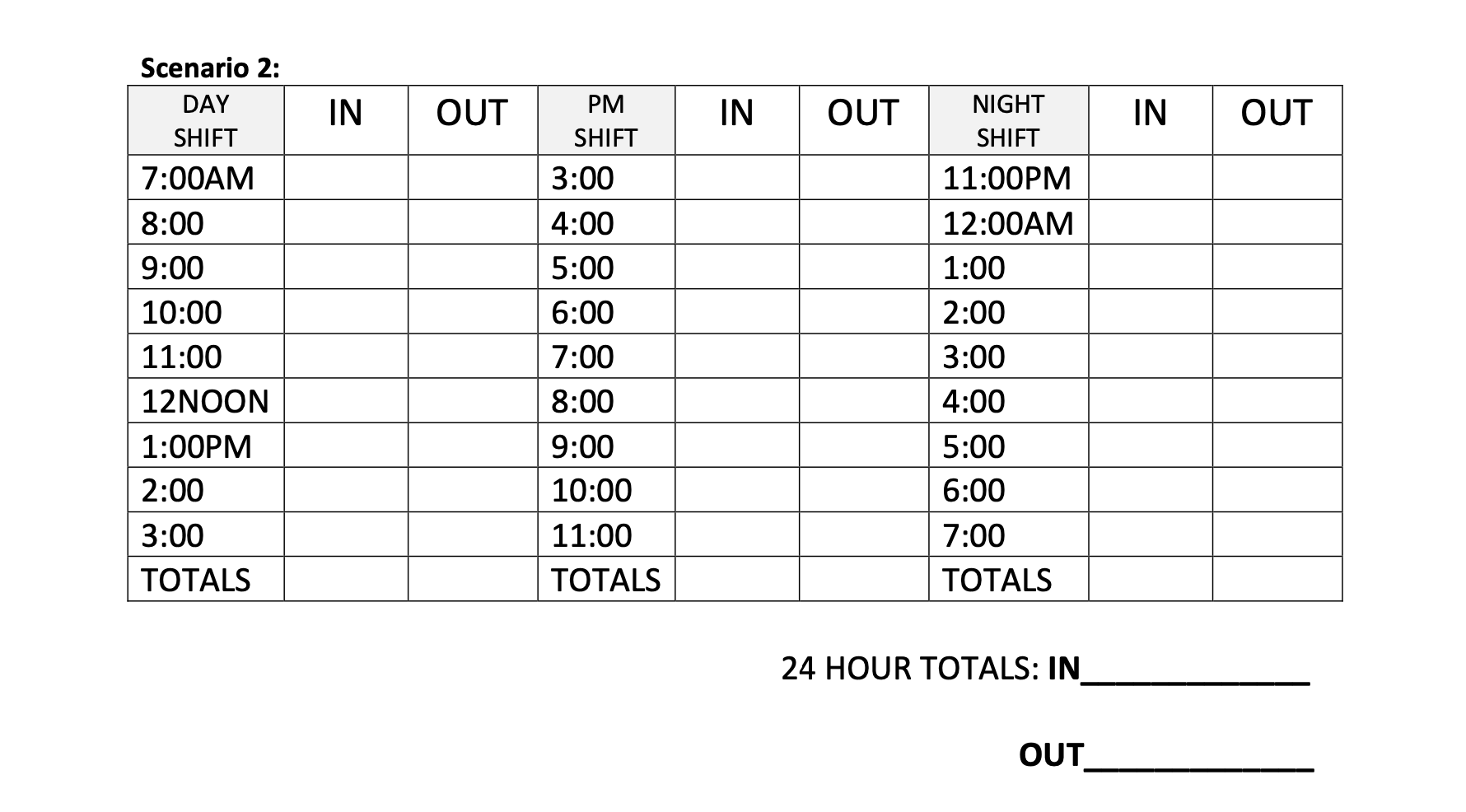 Scenario 2:

| DAY SHIFT | IN | OUT | PM SHIFT | IN | OUT | NIGHT SHIFT | IN | OUT |
|---|---|---|---|---|---|---|---|---|
| 7:00AM | | | 3:00 | | | 11:00PM | | |
| 8:00 | | | 4:00 | | | 12:00AM | | |
| 9:00 | | | 5:00 | | | 1:00 | | |
| 10:00 | | | 6:00 | | | 2:00 | | |
| 11:00 | | | 7:00 | | | 3:00 | | |
| 12NOON | | | 8:00 | | | 4:00 | | |
| 1:00PM | | | 9:00 | | | 5:00 | | |
| 2:00 | | | 10:00 | | | 6:00 | | |
| 3:00 | | | 11:00 | | | 7:00 | | |
| TOTALS | | | TOTALS | | | TOTALS | | |

24 HOUR TOTALS: IN_____________

OUT_____________